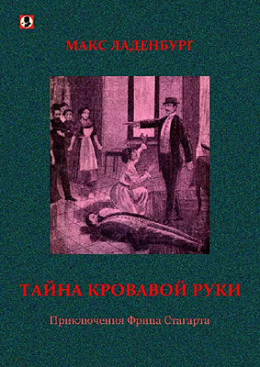 МАКС ЛАДЕНБУРГ

ТАЙНА КРОВАВОЙ РУКИ

Приключения Фрица Стагарта